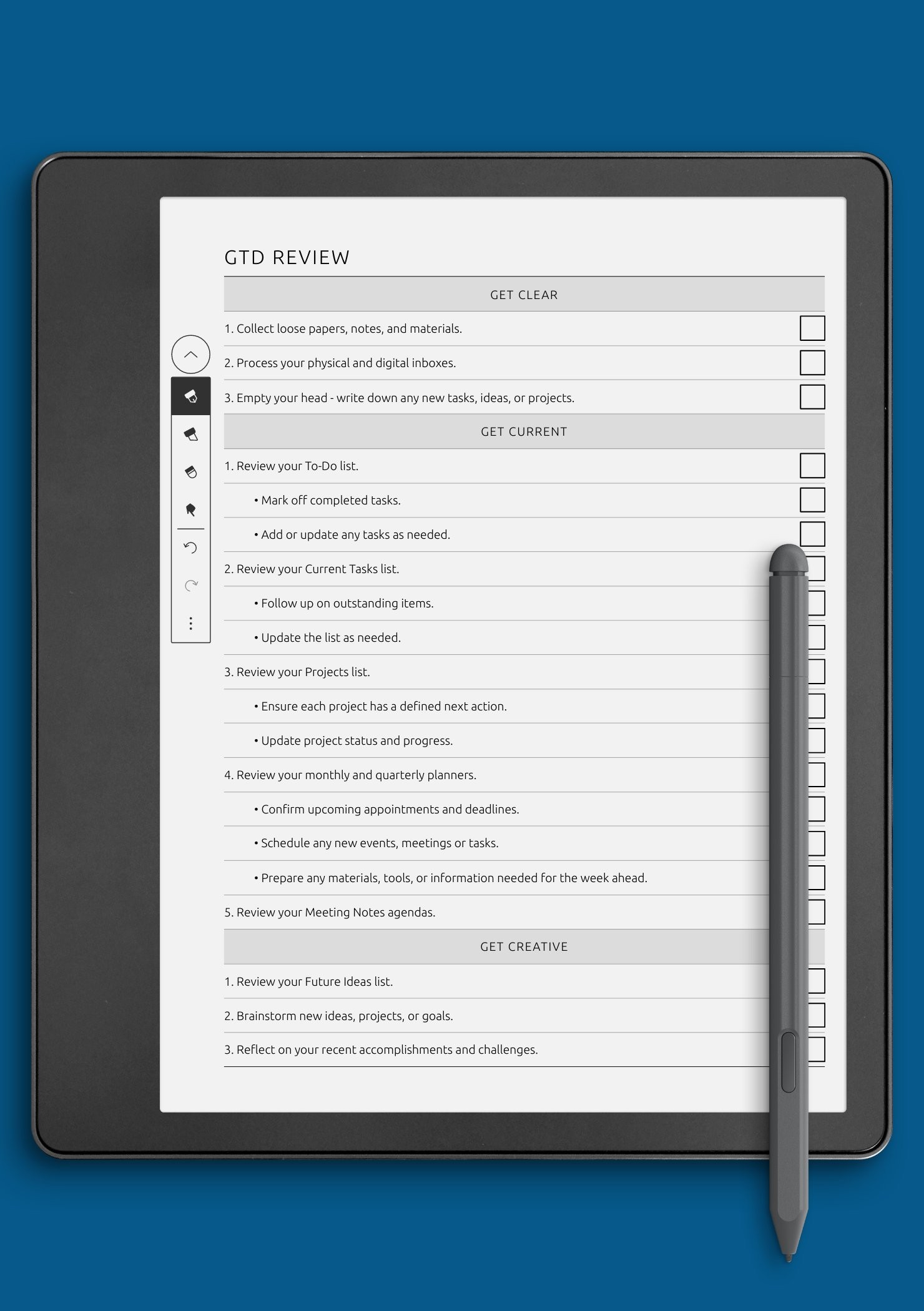 GTD REVIEW

GET CLEAR

1. Collect loose papers, notes, and materials. ☐

2. Process your physical and digital inboxes. ☐

3. Empty your head - write down any new tasks, ideas, or projects. ☐

GET CURRENT

1. Review your To-Do list. ☐

• Mark off completed tasks. ☐

• Add or update any tasks as needed. ☐

2. Review your Current Tasks list. ☐

• Follow up on outstanding items. ☐

• Update the list as needed. ☐

3. Review your Projects list. ☐

• Ensure each project has a defined next action. ☐

• Update project status and progress. ☐

4. Review your monthly and quarterly planners. ☐

• Confirm upcoming appointments and deadlines. ☐

• Schedule any new events, meetings or tasks. ☐

• Prepare any materials, tools, or information needed for the week ahead. ☐

5. Review your Meeting Notes agendas. ☐

GET CREATIVE

1. Review your Future Ideas list. ☐

2. Brainstorm new ideas, projects, or goals. ☐

3. Reflect on your recent accomplishments and challenges. ☐